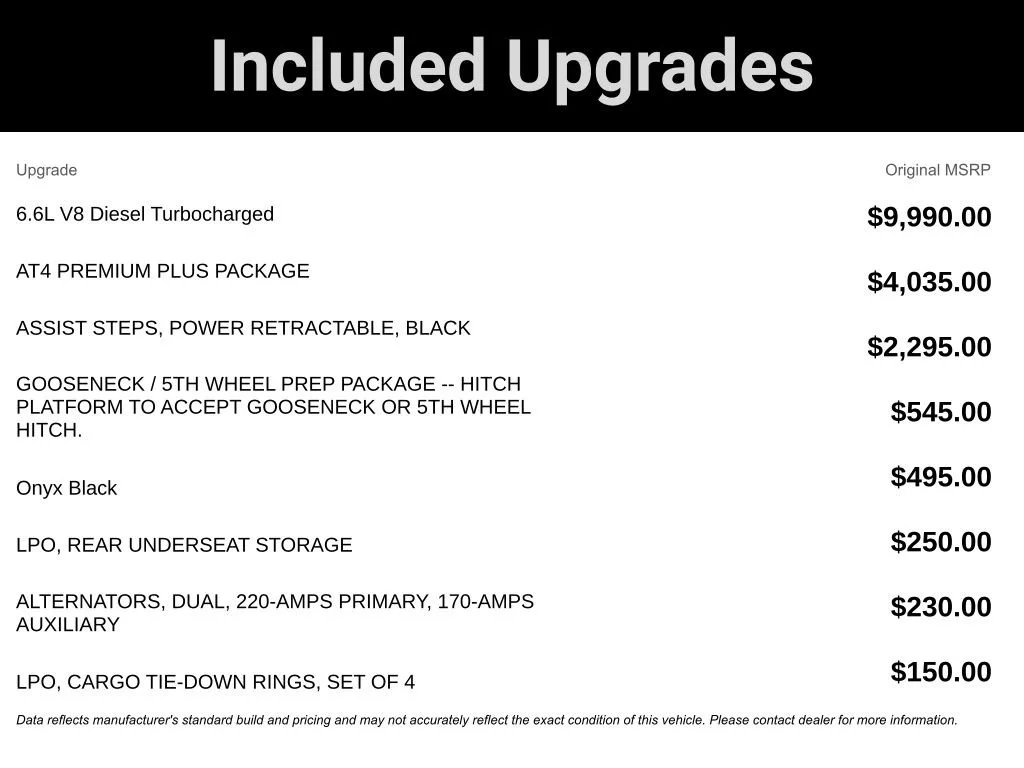 Included Upgrades

| Upgrade | Original MSRP |
|---|---|
| 6.6L V8 Diesel Turbocharged | \$9,990.00 |
| AT4 PREMIUM PLUS PACKAGE | \$4,035.00 |
| ASSIST STEPS, POWER RETRACTABLE, BLACK | \$2,295.00 |
| GOOSENECK / 5TH WHEEL PREP PACKAGE -- HITCH PLATFORM TO ACCEPT GOOSENECK OR 5TH WHEEL HITCH. | \$545.00 |
| Onyx Black | \$495.00 |
| LPO, REAR UNDERSEAT STORAGE | \$250.00 |
| ALTERNATORS, DUAL, 220-AMPS PRIMARY, 170-AMPS AUXILIARY | \$230.00 |
| LPO, CARGO TIE-DOWN RINGS, SET OF 4 | \$150.00 |

Data reflects manufacturer's standard build and pricing and may not accurately reflect the exact condition of this vehicle. Please contact dealer for more information.